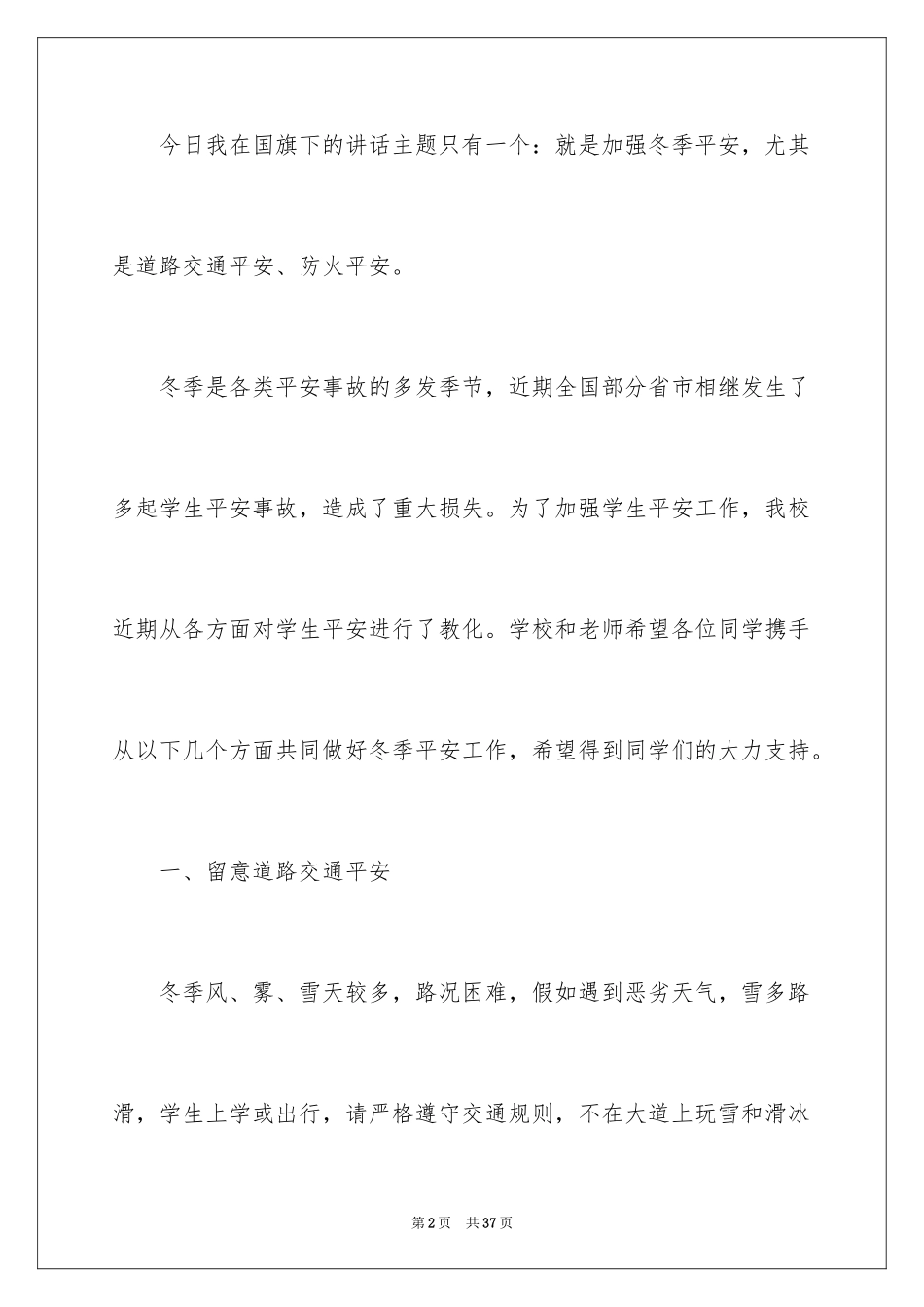 今日我在国旗下的讲话主题只有一个：就是加强冬季平安，尤其是道路交通平安、防火平安。

冬季是各类平安事故的多发季节，近期全国部分省市相继发生了多起学生平安事故，造成了重大损失。为了加强学生平安工作，我校近期从各方面对学生平安进行了教化。学校和老师希望各位同学携手从以下几个方面共同做好冬季平安工作，希望得到同学们的大力支持。

一、留意道路交通平安

冬季风、雾、雪天较多，路况困难，假如遇到恶劣天气，雪多路滑，学生上学或出行，请严格遵守交通规则，不在大道上玩雪和滑冰

第2页　共37页